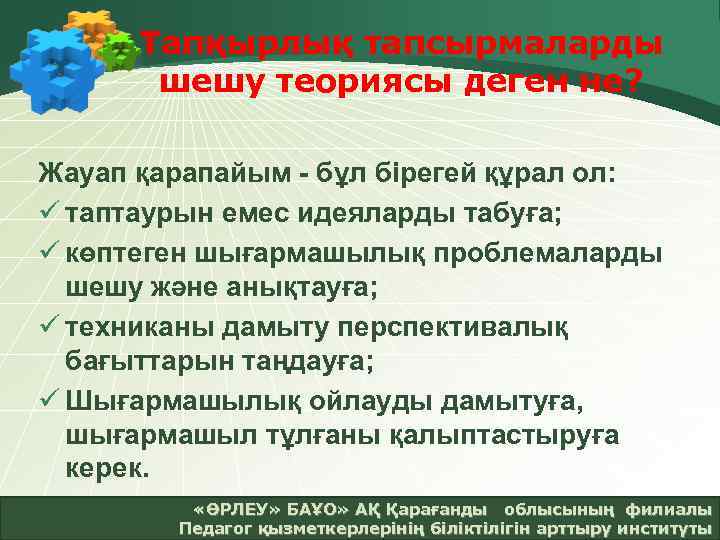 Тапқырлық тапсырмаларды шешу теориясы деген не?

Жауап қарапайым - бұл бірегей құрал ол:
✓ таптаурын емес идеяларды табуға;
✓ көптеген шығармашылық проблемаларды шешу және анықтауға;
✓ техниканы дамыту перспективалық бағыттарын таңдауға;
✓ Шығармашылық ойлауды дамытуға, шығармашыл тұлғаны қалыптастыруға керек.

«ӨРЛЕУ» БАҰО» АҚ Қарағанды облысының филиалы
Педагог қызметкерлерінің біліктілігін арттыру институты